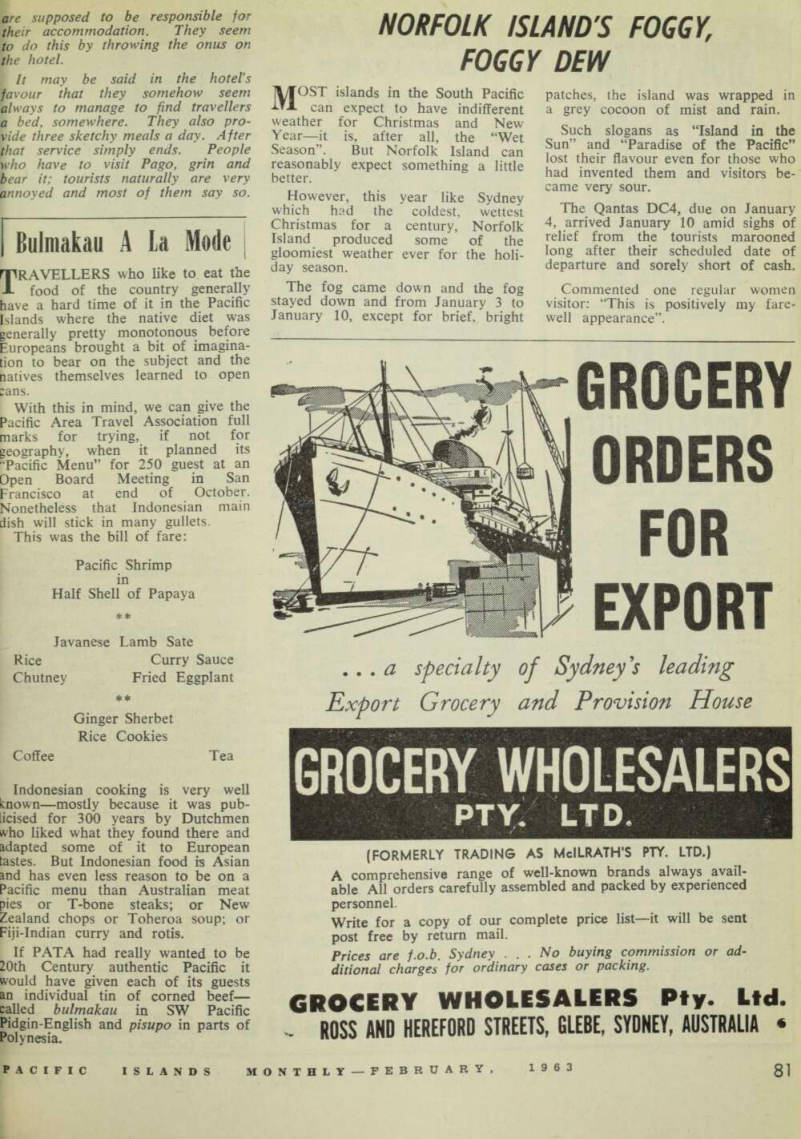 are supposed to be responsible for their accommodation. They seem to do this by throwing the onus on the hotel.

It may be said in the hotel's favour that they somehow seem always to manage to find travellers a bed, somewhere. They also provide three sketchy meals a day. After that service simply ends. People who have to visit Pago, grin and bear it; tourists naturally are very annoyed and most of them say so.

Bulmakau A La Mode

TRAVELLERS who like to eat the food of the country generally have a hard time of it in the Pacific Islands where the native diet was generally pretty monotonous before Europeans brought a bit of imagination to bear on the subject and the natives themselves learned to open cans.

With this in mind, we can give the Pacific Area Travel Association full marks for trying, if not for geography, when it planned its "Pacific Menu" for 250 guest at an Open Board Meeting in San Francisco at end of October. Nonetheless that Indonesian main dish will stick in many gullets.

This was the bill of fare:

Pacific Shrimp
in
Half Shell of Papaya
**
Javanese Lamb Sate
Rice Curry Sauce
Chutney Fried Eggplant
**
Ginger Sherbet
Rice Cookies
Coffee Tea

Indonesian cooking is very well known—mostly because it was publicised for 300 years by Dutchmen who liked what they found there and adapted some of it to European tastes. But Indonesian food is Asian and has even less reason to be on a Pacific menu than Australian meat pies or T-bone steaks; or New Zealand chops or Toheroa soup; or Fiji-Indian curry and rotis.

If PATA had really wanted to be 20th Century authentic Pacific it would have given each of its guests an individual tin of corned beef—called bulmakau in SW Pacific Pidgin-English and pisupo in parts of Polynesia.

NORFOLK ISLAND'S FOGGY, FOGGY DEW

MOST islands in the South Pacific can expect to have indifferent weather for Christmas and New Year—it is, after all, the "Wet Season". But Norfolk Island can reasonably expect something a little better.

However, this year like Sydney which had the coldest, wettest Christmas for a century, Norfolk Island produced some of the gloomiest weather ever for the holiday season.

The fog came down and the fog stayed down and from January 3 to January 10, except for brief, bright patches, the island was wrapped in a grey cocoon of mist and rain.

Such slogans as "Island in the Sun" and "Paradise of the Pacific" lost their flavour even for those who had invented them and visitors became very sour.

The Qantas DC4, due on January 4, arrived January 10 amid sighs of relief from the tourists marooned long after their scheduled date of departure and sorely short of cash.

Commented one regular women visitor: "This is positively my farewell appearance".

GROCERY ORDERS FOR EXPORT

. . . a specialty of Sydney's leading Export Grocery and Provision House

GROCERY WHOLESALERS PTY. LTD.

(FORMERLY TRADING AS McILRATH'S PTY. LTD.)

A comprehensive range of well-known brands always available All orders carefully assembled and packed by experienced personnel.

Write for a copy of our complete price list—it will be sent post free by return mail.

Prices are f.o.b. Sydney . . . No buying commission or additional charges for ordinary cases or packing.

GROCERY WHOLESALERS Pty. Ltd.
ROSS AND HEREFORD STREETS, GLEBE, SYDNEY, AUSTRALIA

PACIFIC ISLANDS MONTHLY—FEBRUARY, 1963 81